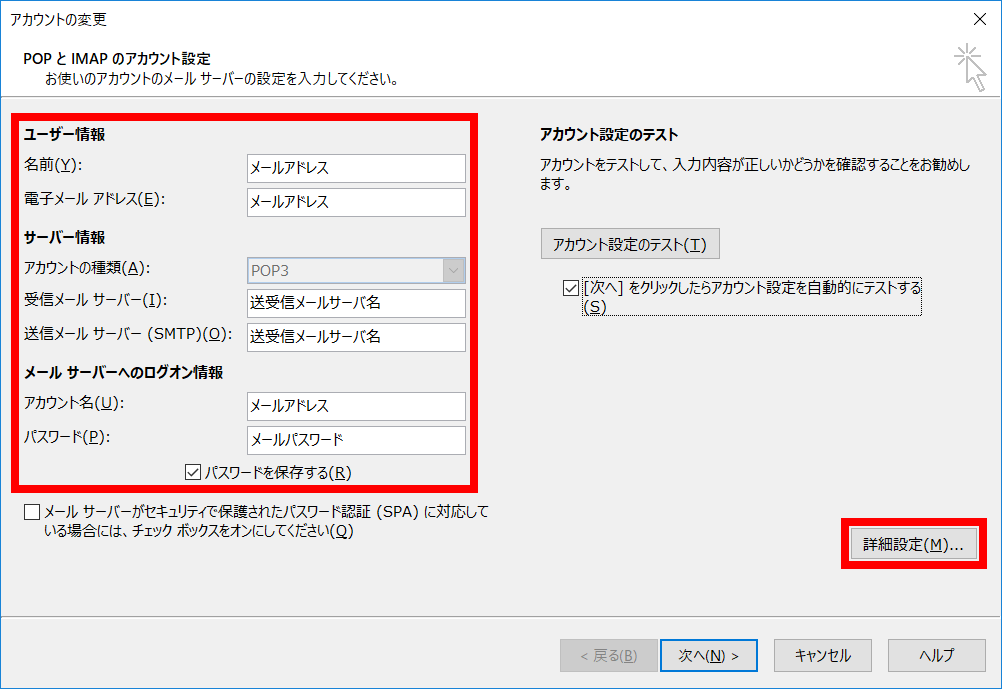 アカウントの変更

POP と IMAP のアカウント設定
お使いのアカウントのメール サーバーの設定を入力してください。

ユーザー情報
名前(Y): メールアドレス
電子メール アドレス(E): メールアドレス

サーバー情報
アカウントの種類(A): POP3
受信メール サーバー(I): 送受信メールサーバ名
送信メール サーバー (SMTP)(O): 送受信メールサーバ名

メール サーバーへのログオン情報
アカウント名(U): メールアドレス
パスワード(P): メールパスワード
パスワードを保存する(R)

メール サーバーがセキュリティで保護されたパスワード認証 (SPA) に対応している場合には、チェック ボックスをオンにしてください(Q)

アカウント設定のテスト
アカウントをテストして、入力内容が正しいかどうかを確認することをお勧めします。

アカウント設定のテスト(T)

[次へ] をクリックしたらアカウント設定を自動的にテストする(S)

詳細設定(M)...

< 戻る(B) 次へ(N) > キャンセル ヘルプ